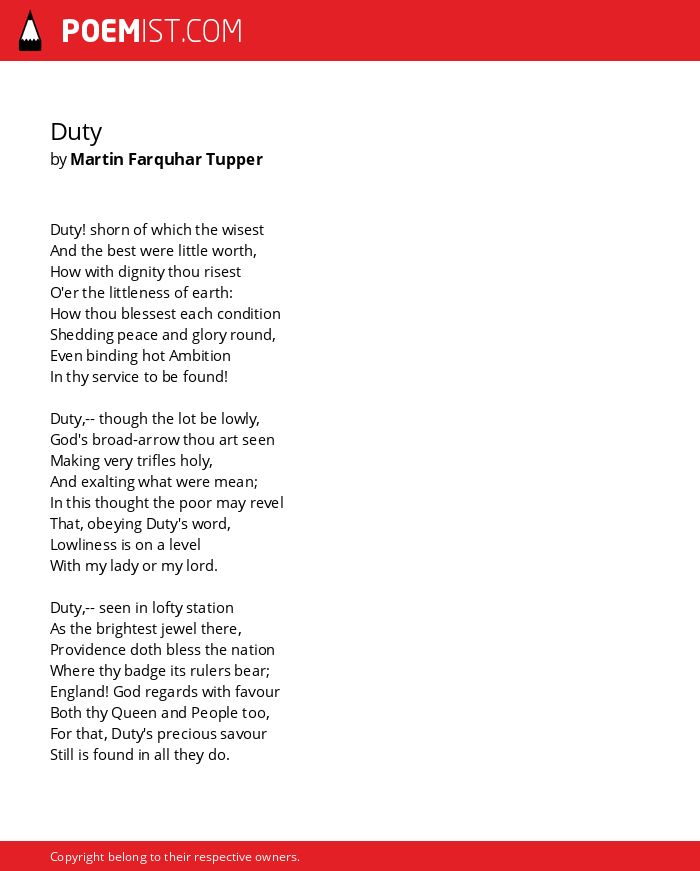 POEMIST.COM

Duty
by Martin Farquhar Tupper

Duty! shorn of which the wisest
And the best were little worth,
How with dignity thou risest
O'er the littleness of earth:
How thou blessest each condition
Shedding peace and glory round,
Even binding hot Ambition
In thy service to be found!

Duty,-- though the lot be lowly,
God's broad-arrow thou art seen
Making very trifles holy,
And exalting what were mean;
In this thought the poor may revel
That, obeying Duty's word,
Lowliness is on a level
With my lady or my lord.

Duty,-- seen in lofty station
As the brightest jewel there,
Providence doth bless the nation
Where thy badge its rulers bear;
England! God regards with favour
Both thy Queen and People too,
For that, Duty's precious savour
Still is found in all they do.

Copyright belong to their respective owners.